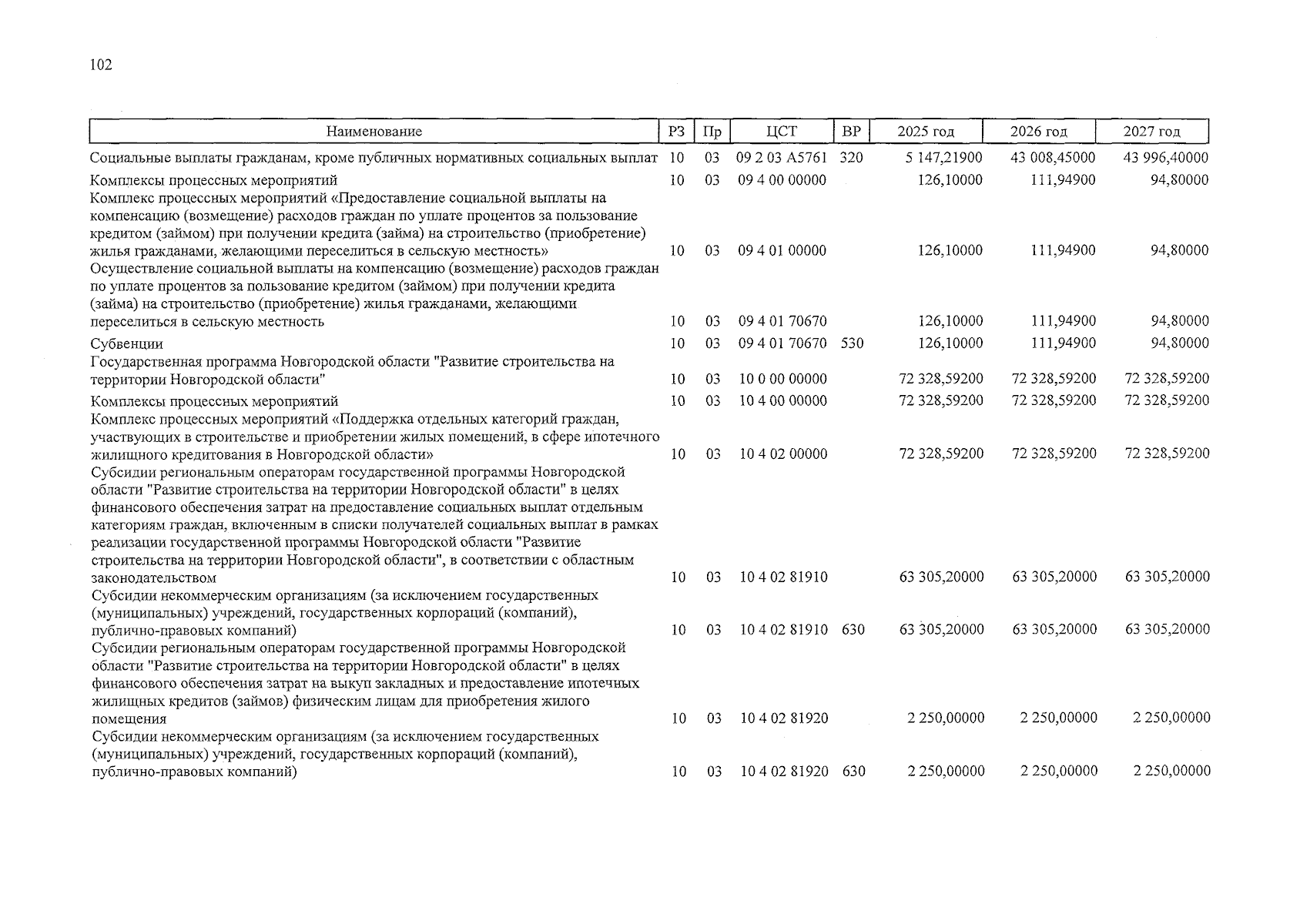 102

| Наименование | РЗ | Пр | ЦСТ | ВР | 2025 год | 2026 год | 2027 год |
|---|---|---|---|---|---|---|---|
| Социальные выплаты гражданам, кроме публичных нормативных социальных выплат | 10 | 03 | 09 2 03 А5761 | 320 | 5 147,21900 | 43 008,45000 | 43 996,40000 |
| Комплексы процессных мероприятий | 10 | 03 | 09 4 00 00000 | | 126,10000 | 111,94900 | 94,80000 |
| Комплекс процессных мероприятий «Предоставление социальной выплаты на компенсацию (возмещение) расходов граждан по уплате процентов за пользование кредитом (займом) при получении кредита (займа) на строительство (приобретение) жилья гражданами, желающими переселиться в сельскую местность» | 10 | 03 | 09 4 01 00000 | | 126,10000 | 111,94900 | 94,80000 |
| Осуществление социальной выплаты на компенсацию (возмещение) расходов граждан по уплате процентов за пользование кредитом (займом) при получении кредита (займа) на строительство (приобретение) жилья гражданами, желающими переселиться в сельскую местность | 10 | 03 | 09 4 01 70670 | | 126,10000 | 111,94900 | 94,80000 |
| Субвенции | 10 | 03 | 09 4 01 70670 | 530 | 126,10000 | 111,94900 | 94,80000 |
| Государственная программа Новгородской области "Развитие строительства на территории Новгородской области" | 10 | 03 | 10 0 00 00000 | | 72 328,59200 | 72 328,59200 | 72 328,59200 |
| Комплексы процессных мероприятий | 10 | 03 | 10 4 00 00000 | | 72 328,59200 | 72 328,59200 | 72 328,59200 |
| Комплекс процессных мероприятий «Поддержка отдельных категорий граждан, участвующих в строительстве и приобретении жилых помещений, в сфере ипотечного жилищного кредитования в Новгородской области» | 10 | 03 | 10 4 02 00000 | | 72 328,59200 | 72 328,59200 | 72 328,59200 |
| Субсидии региональным операторам государственной программы Новгородской области "Развитие строительства на территории Новгородской области" в целях финансового обеспечения затрат на предоставление социальных выплат отдельным категориям граждан, включенным в списки получателей социальных выплат в рамках реализации государственной программы Новгородской области "Развитие строительства на территории Новгородской области", в соответствии с областным законодательством | 10 | 03 | 10 4 02 81910 | | 63 305,20000 | 63 305,20000 | 63 305,20000 |
| Субсидии некоммерческим организациям (за исключением государственных (муниципальных) учреждений, государственных корпораций (компаний), публично-правовых компаний) | 10 | 03 | 10 4 02 81910 | 630 | 63 305,20000 | 63 305,20000 | 63 305,20000 |
| Субсидии региональным операторам государственной программы Новгородской области "Развитие строительства на территории Новгородской области" в целях финансового обеспечения затрат на выкуп закладных и предоставление ипотечных жилищных кредитов (займов) физическим лицам для приобретения жилого помещения | 10 | 03 | 10 4 02 81920 | | 2 250,00000 | 2 250,00000 | 2 250,00000 |
| Субсидии некоммерческим организациям (за исключением государственных (муниципальных) учреждений, государственных корпораций (компаний), публично-правовых компаний) | 10 | 03 | 10 4 02 81920 | 630 | 2 250,00000 | 2 250,00000 | 2 250,00000 |